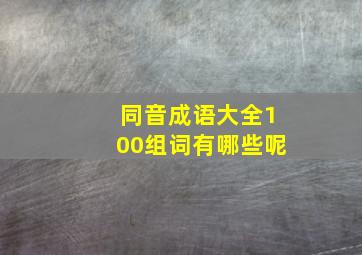 同音成语大全100组词有哪些呢